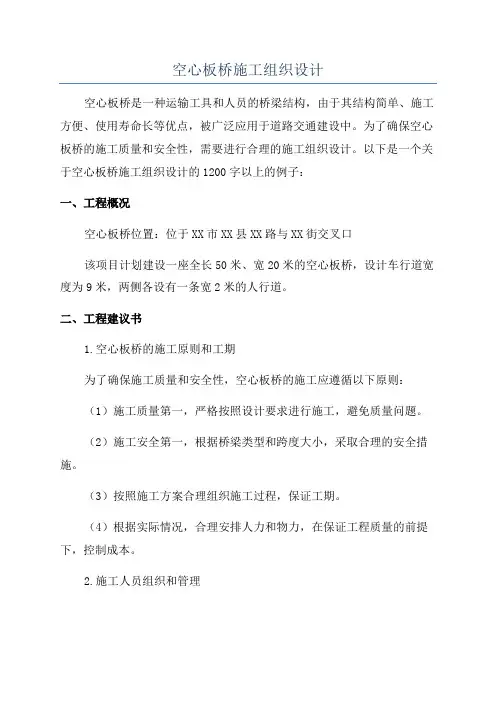 空心板桥施工组织设计

空心板桥是一种运输工具和人员的桥梁结构，由于其结构简单、施工方便、使用寿命长等优点，被广泛应用于道路交通建设中。为了确保空心板桥的施工质量和安全性，需要进行合理的施工组织设计。以下是一个关于空心板桥施工组织设计的1200字以上的例子：

一、工程概况

空心板桥位置：位于XX市XX县XX路与XX街交叉口

该项目计划建设一座全长50米、宽20米的空心板桥，设计车行道宽度为9米，两侧各设有一条宽2米的人行道。

二、工程建议书

1.空心板桥的施工原则和工期

为了确保施工质量和安全性，空心板桥的施工应遵循以下原则：

（1）施工质量第一，严格按照设计要求进行施工，避免质量问题。

（2）施工安全第一，根据桥梁类型和跨度大小，采取合理的安全措施。

（3）按照施工方案合理组织施工过程，保证工期。

（4）根据实际情况，合理安排人力和物力，在保证工程质量的前提下，控制成本。

2.施工人员组织和管理